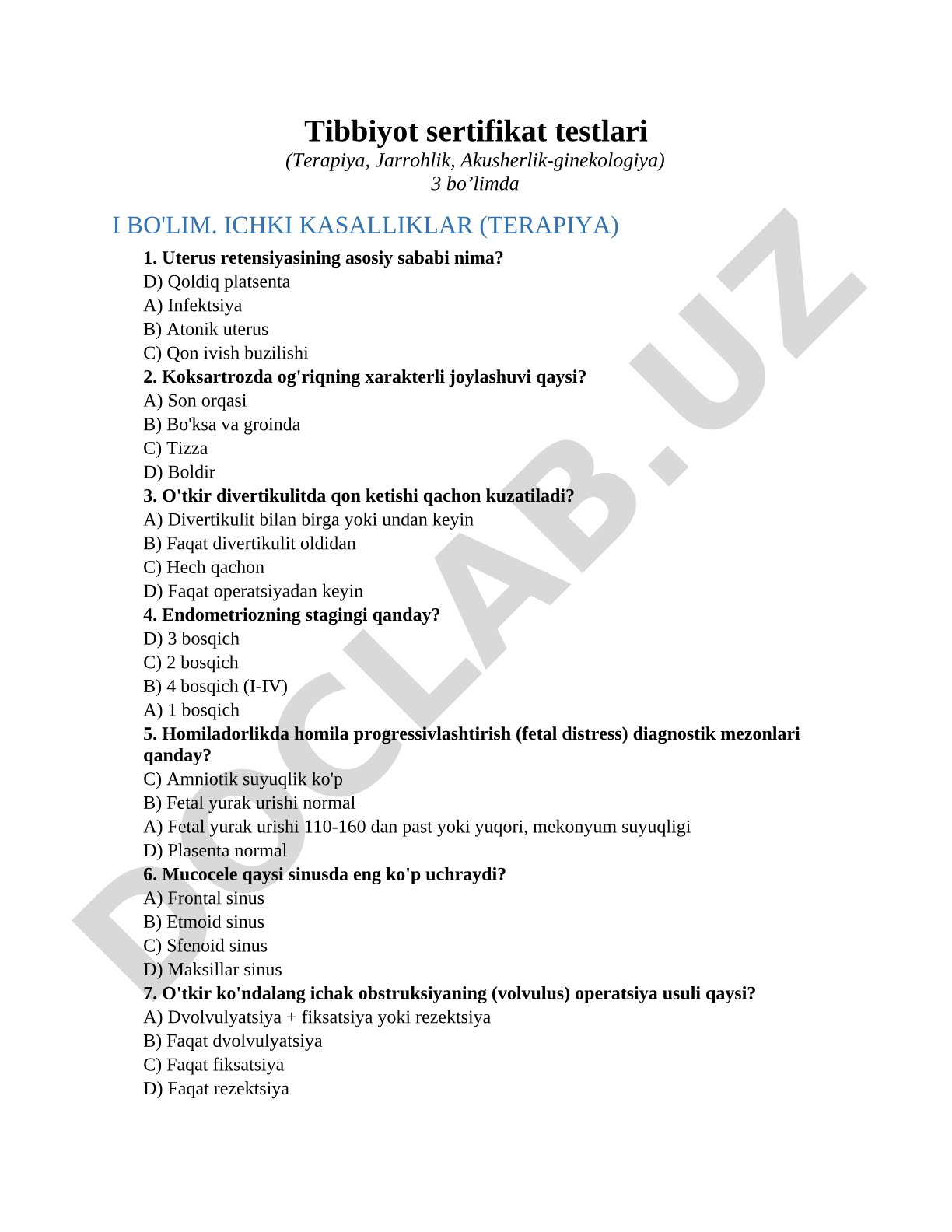 Tibbiyot sertifikat testlari
(Terapiya, Jarrohlik, Akusherlik-ginekologiya)
3 bo’limda

I BO'LIM. ICHKI KASALLIKLAR (TERAPIYA)

1. Uterus retensiyasining asosiy sababi nima?
D) Qoldiq platsenta
A) Infektsiya
B) Atonik uterus
C) Qon ivish buzilishi
2. Koksartrozda og'riqning xarakterli joylashuvi qaysi?
A) Son orqasi
B) Bo'ksa va groinda
C) Tizza
D) Boldir
3. O'tkir divertikulitda qon ketishi qachon kuzatiladi?
A) Divertikulit bilan birga yoki undan keyin
B) Faqat divertikulit oldidan
C) Hech qachon
D) Faqat operatsiyadan keyin
4. Endometriozning stagingi qanday?
D) 3 bosqich
C) 2 bosqich
B) 4 bosqich (I-IV)
A) 1 bosqich
5. Homiladorlikda homila progressivlashtirish (fetal distress) diagnostik mezonlari qanday?
C) Amniotik suyuqlik ko'p
B) Fetal yurak urishi normal
A) Fetal yurak urishi 110-160 dan past yoki yuqori, mekonyum suyuqligi
D) Plasenta normal
6. Mucocele qaysi sinusda eng ko'p uchraydi?
A) Frontal sinus
B) Etmoid sinus
C) Sfenoid sinus
D) Maksillar sinus
7. O'tkir ko'ndalang ichak obstruksiyaning (volvulus) operatsiya usuli qaysi?
A) Dvolvulyatsiya + fiksatsiya yoki rezektsiya
B) Faqat dvolvulyatsiya
C) Faqat fiksatsiya
D) Faqat rezektsiya

DOCLAB.UZ